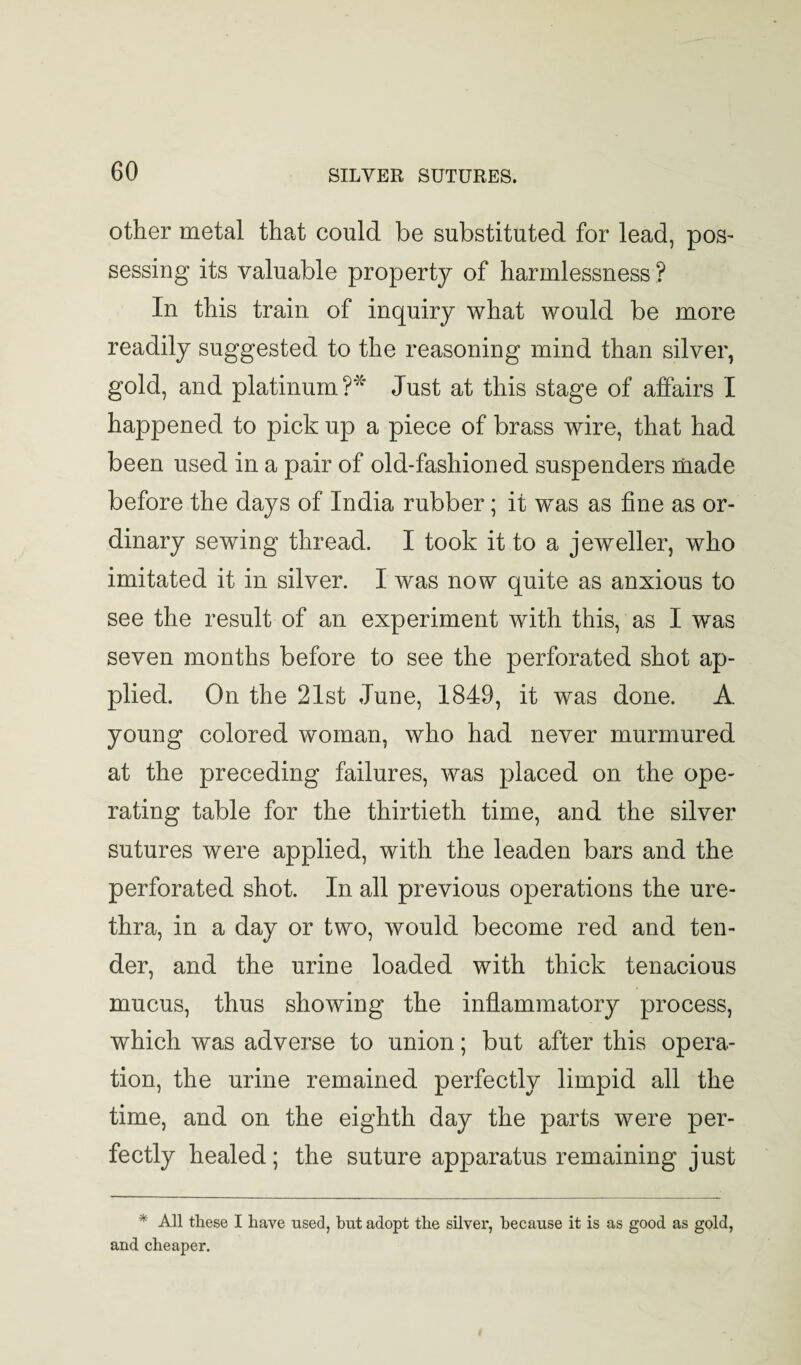 60 SILVER SUTURES.

other metal that could be substituted for lead, possessing its valuable property of harmlessness?

In this train of inquiry what would be more readily suggested to the reasoning mind than silver, gold, and platinum?* Just at this stage of affairs I happened to pick up a piece of brass wire, that had been used in a pair of old-fashioned suspenders made before the days of India rubber; it was as fine as ordinary sewing thread. I took it to a jeweller, who imitated it in silver. I was now quite as anxious to see the result of an experiment with this, as I was seven months before to see the perforated shot applied. On the 21st June, 1849, it was done. A young colored woman, who had never murmured at the preceding failures, was placed on the operating table for the thirtieth time, and the silver sutures were applied, with the leaden bars and the perforated shot. In all previous operations the urethra, in a day or two, would become red and tender, and the urine loaded with thick tenacious mucus, thus showing the inflammatory process, which was adverse to union; but after this operation, the urine remained perfectly limpid all the time, and on the eighth day the parts were perfectly healed; the suture apparatus remaining just

* All these I have used, but adopt the silver, because it is as good as gold, and cheaper.